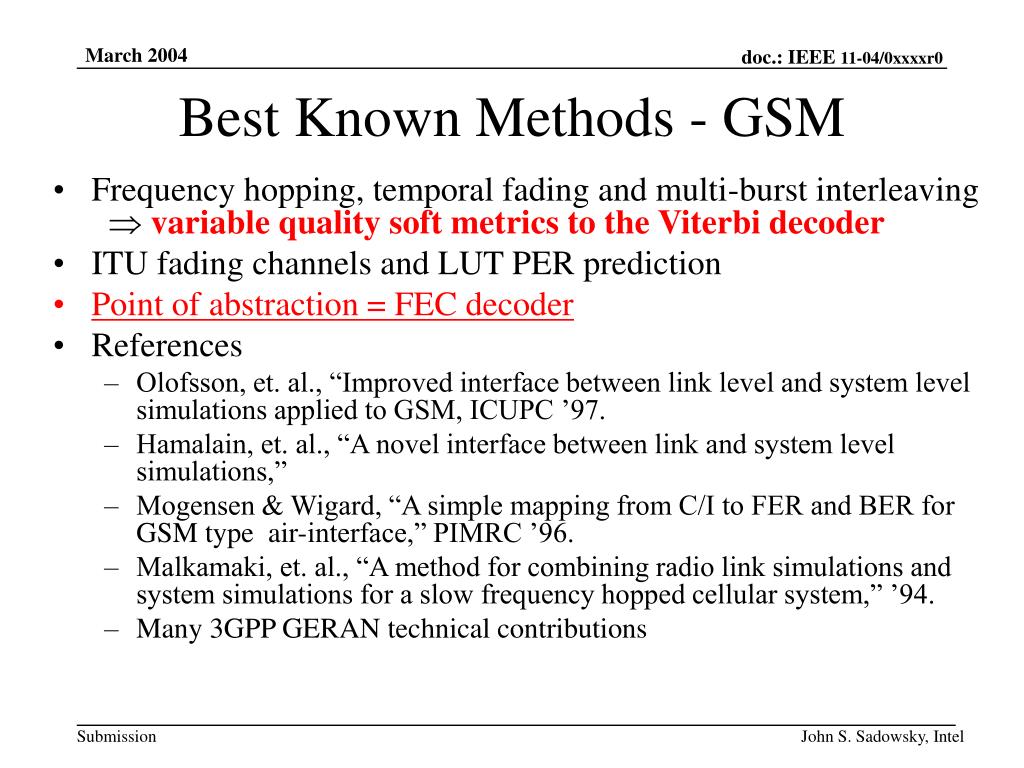 March 2004

doc.: IEEE 11-04/0xxxxr0

Best Known Methods - GSM

• Frequency hopping, temporal fading and multi-burst interleaving $\Rightarrow$ variable quality soft metrics to the Viterbi decoder
• ITU fading channels and LUT PER prediction
• Point of abstraction = FEC decoder
• References
– Olofsson, et. al., “Improved interface between link level and system level simulations applied to GSM, ICUPC ’97.
– Hamalain, et. al., “A novel interface between link and system level simulations,”
– Mogensen & Wigard, “A simple mapping from C/I to FER and BER for GSM type air-interface,” PIMRC ’96.
– Malkamaki, et. al., “A method for combining radio link simulations and system simulations for a slow frequency hopped cellular system,” ’94.
– Many 3GPP GERAN technical contributions

Submission

John S. Sadowsky, Intel